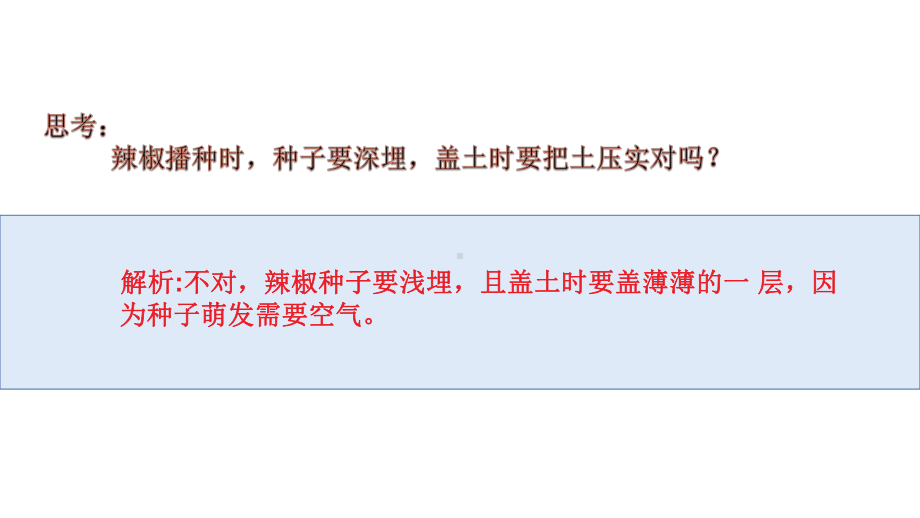 思考：
辣椒播种时，种子要深埋，盖土时要把土压实对吗？

解析:不对，辣椒种子要浅埋，且盖土时要盖薄薄的一 层，因为种子萌发需要空气。